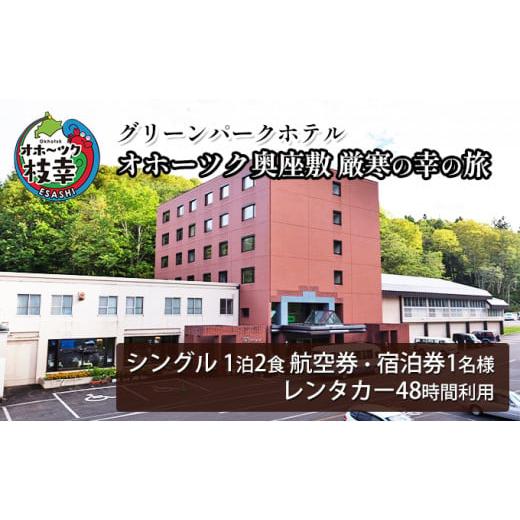 Okhotsk
オホ〜ツク
枝幸
ESASHI

グリーンパークホテル
オホーツク奥座敷 厳寒の幸の旅

シングル 1泊2食 航空券・宿泊券1名様
レンタカー48時間利用